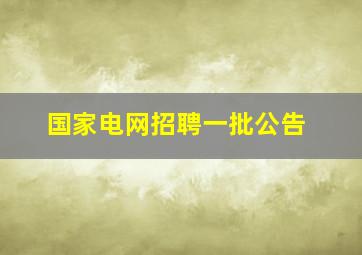 国家电网招聘一批公告